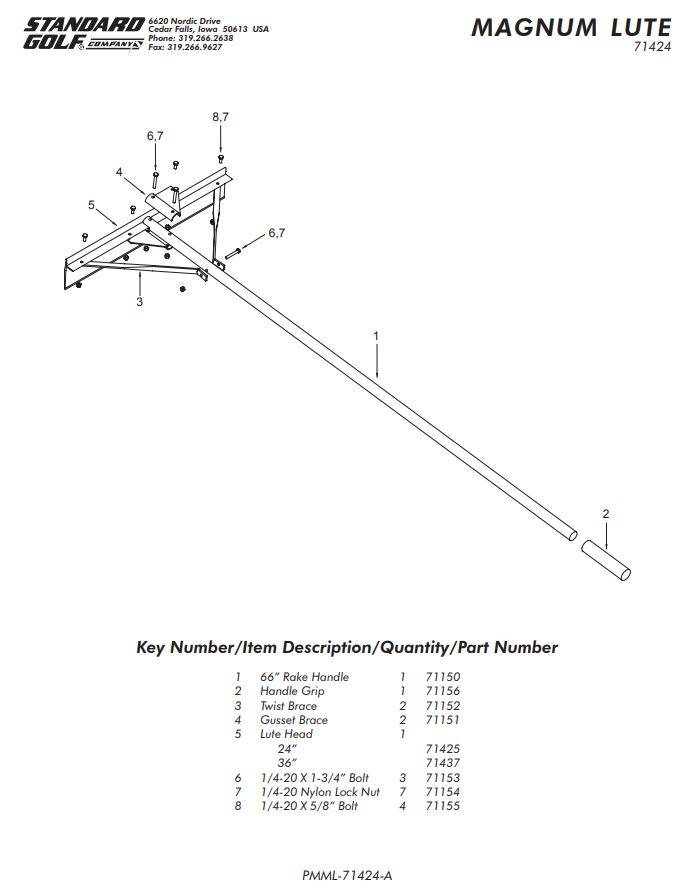 STANDARD GOLF COMPANY

6620 Nordic Drive
Cedar Falls, Iowa 50613 USA
Phone: 319.266.2638
Fax: 319.266.9627

MAGNUM LUTE
71424

8,7
6,7
4
5
6,7
3
1
2

Key Number/Item Description/Quantity/Part Number

| | | | |
|---|---|---|---|
| 1 | 66" Rake Handle | 1 | 71150 |
| 2 | Handle Grip | 1 | 71156 |
| 3 | Twist Brace | 2 | 71152 |
| 4 | Gusset Brace | 2 | 71151 |
| 5 | Lute Head | 1 | |
| | 24" | | 71425 |
| | 36" | | 71437 |
| 6 | 1/4-20 X 1-3/4" Bolt | 3 | 71153 |
| 7 | 1/4-20 Nylon Lock Nut | 7 | 71154 |
| 8 | 1/4-20 X 5/8" Bolt | 4 | 71155 |

PMML-71424-A